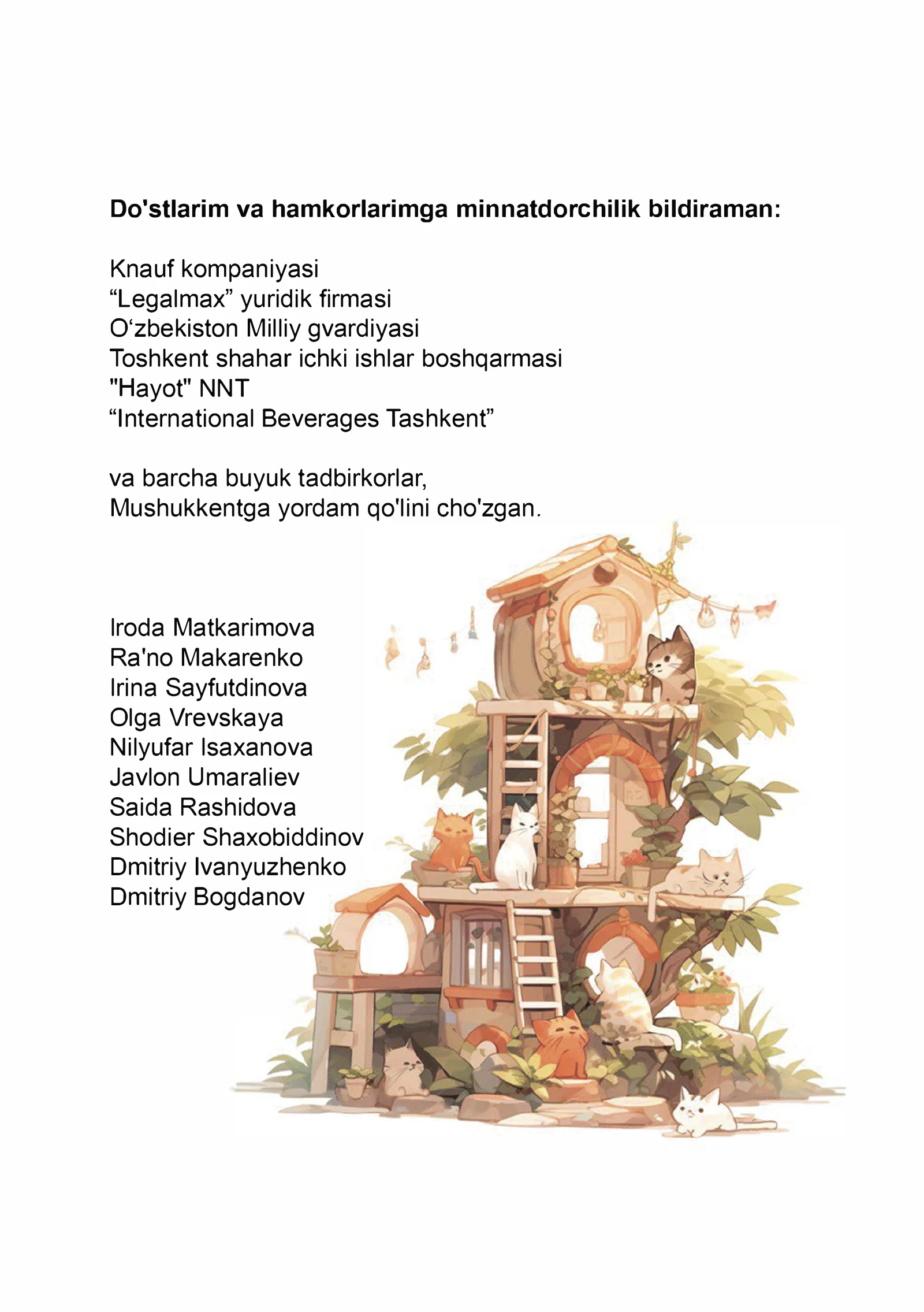 Do'stlarim va hamkorlarimga minnatdorchilik bildiraman:

Knauf kompaniyasi
"Legalmax" yuridik firmasi
O'zbekiston Milliy gvardiyasi
Toshkent shahar ichki ishlar boshqarmasi
"Hayot" NNT
"International Beverages Tashkent"

va barcha buyuk tadbirkorlar,
Mushukkentga yordam qo'lini cho'zgan.

Iroda Matkarimova
Ra'no Makarenko
Irina Sayfutdinova
Olga Vrevskaya
Nilyufar Isaxanova
Javlon Umaraliev
Saida Rashidova
Shodier Shaxobiddinov
Dmitriy Ivanyuzhenko
Dmitriy Bogdanov